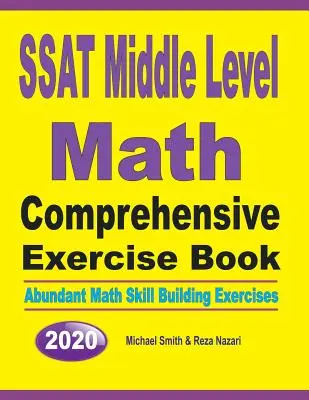 SSAT Middle Level
Math
Comprehensive
Exercise Book

Abundant Math Skill Building Exercises

2020

Michael Smith & Reza Nazari